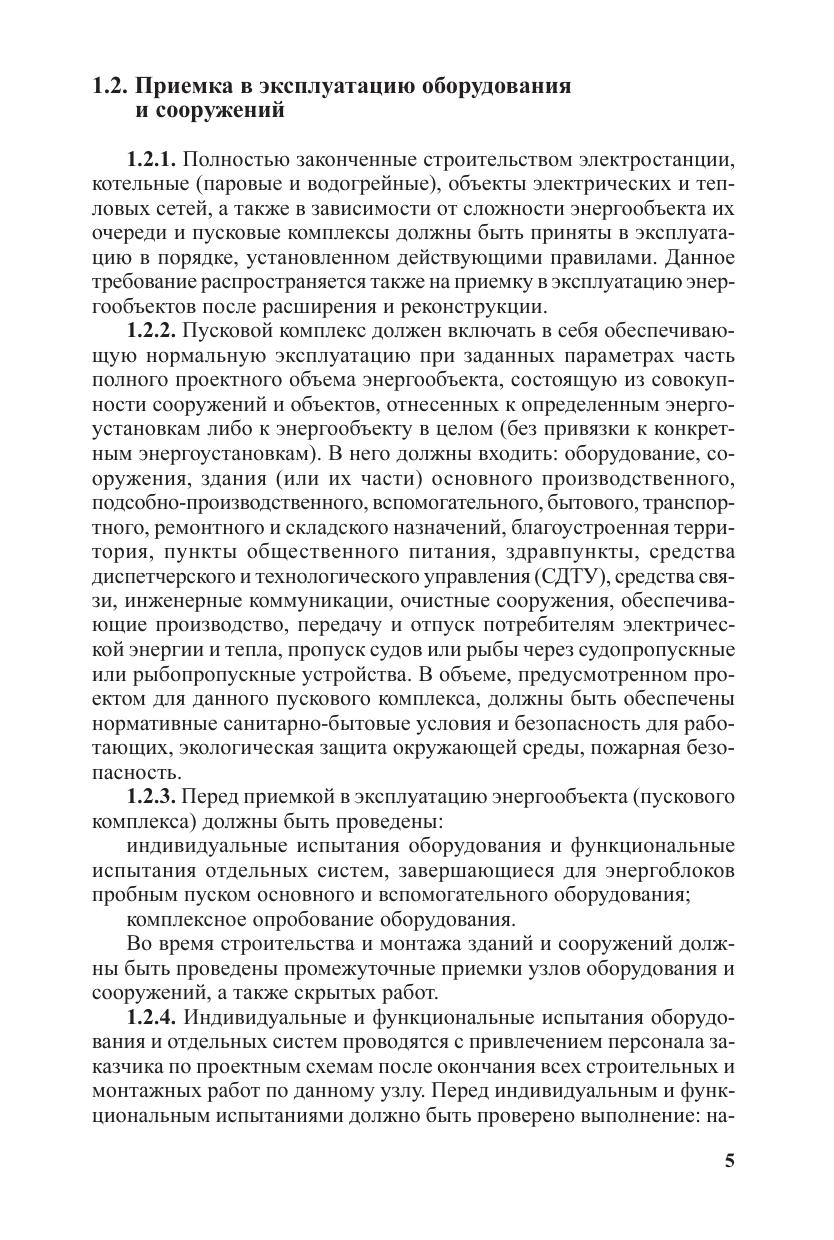 1.2. Приемка в эксплуатацию оборудования и сооружений

1.2.1. Полностью законченные строительством электростанции, котельные (паровые и водогрейные), объекты электрических и тепловых сетей, а также в зависимости от сложности энергообъекта их очереди и пусковые комплексы должны быть приняты в эксплуатацию в порядке, установленном действующими правилами. Данное требование распространяется также на приемку в эксплуатацию энергообъектов после расширения и реконструкции.

1.2.2. Пусковой комплекс должен включать в себя обеспечивающую нормальную эксплуатацию при заданных параметрах часть полного проектного объема энергообъекта, состоящую из совокупности сооружений и объектов, отнесенных к определенным энергоустановкам либо к энергообъекту в целом (без привязки к конкретным энергоустановкам). В него должны входить: оборудование, сооружения, здания (или их части) основного производственного, подсобно-производственного, вспомогательного, бытового, транспортного, ремонтного и складского назначений, благоустроенная территория, пункты общественного питания, здравпункты, средства диспетчерского и технологического управления (СДТУ), средства связи, инженерные коммуникации, очистные сооружения, обеспечивающие производство, передачу и отпуск потребителям электрической энергии и тепла, пропуск судов или рыбы через судопропускные или рыбопропускные устройства. В объеме, предусмотренном проектом для данного пускового комплекса, должны быть обеспечены нормативные санитарно-бытовые условия и безопасность для работающих, экологическая защита окружающей среды, пожарная безопасность.

1.2.3. Перед приемкой в эксплуатацию энергообъекта (пускового комплекса) должны быть проведены:

индивидуальные испытания оборудования и функциональные испытания отдельных систем, завершающиеся для энергоблоков пробным пуском основного и вспомогательного оборудования;

комплексное опробование оборудования.

Во время строительства и монтажа зданий и сооружений должны быть проведены промежуточные приемки узлов оборудования и сооружений, а также скрытых работ.

1.2.4. Индивидуальные и функциональные испытания оборудования и отдельных систем проводятся с привлечением персонала заказчика по проектным схемам после окончания всех строительных и монтажных работ по данному узлу. Перед индивидуальным и функциональным испытаниями должно быть проверено выполнение: на-

5